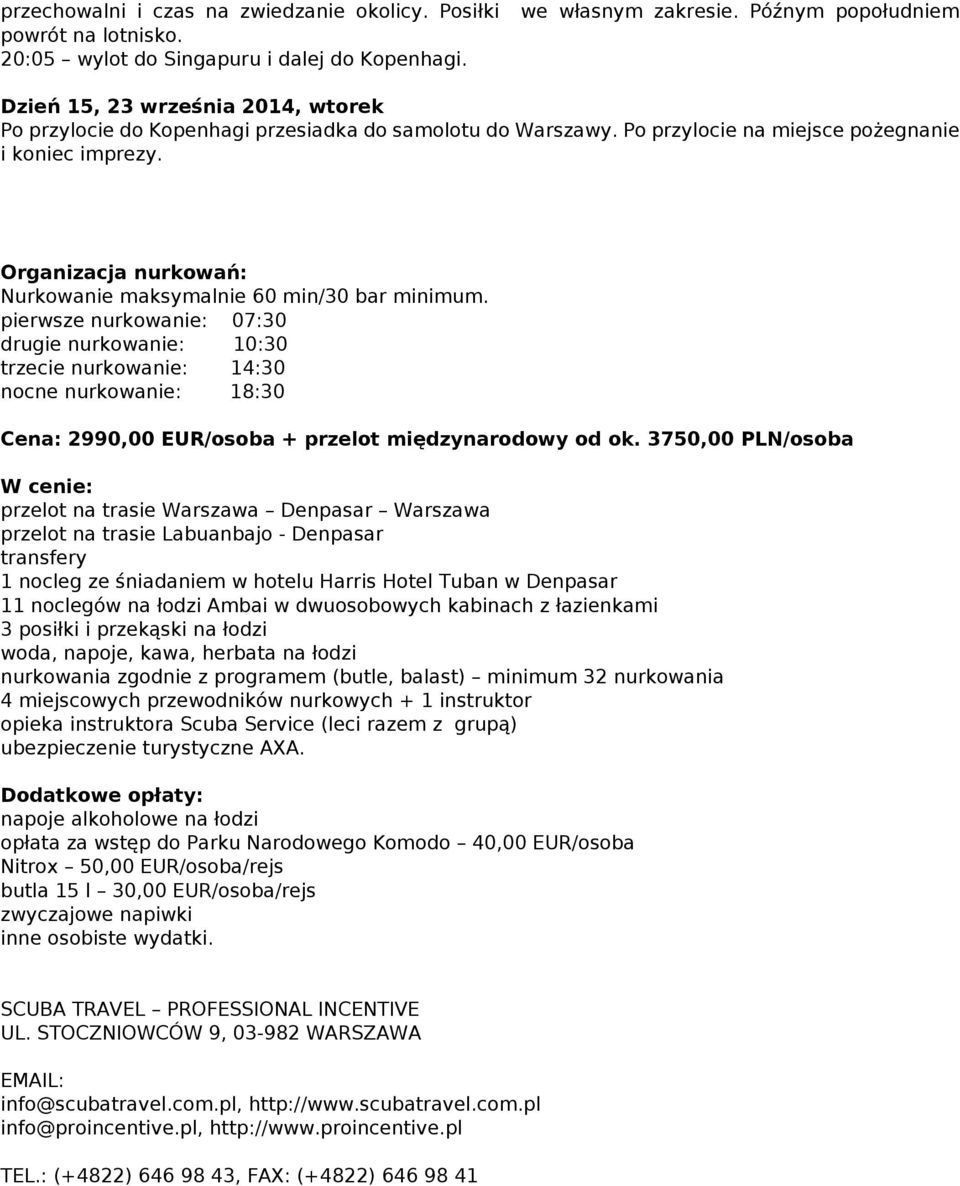 przechowalni i czas na zwiedzanie okolicy. Posiłki we własnym zakresie. Późnym popołudniem powrót na lotnisko.
20:05 – wylot do Singapuru i dalej do Kopenhagi.

Dzień 15, 23 września 2014, wtorek
Po przylocie do Kopenhagi przesiadka do samolotu do Warszawy. Po przylocie na miejsce pożegnanie i koniec imprezy.

Organizacja nurkowań:
Nurkowanie maksymalnie 60 min/30 bar minimum.
pierwsze nurkowanie: 07:30
drugie nurkowanie: 10:30
trzecie nurkowanie: 14:30
nocne nurkowanie: 18:30

Cena: 2990,00 EUR/osoba + przelot międzynarodowy od ok. 3750,00 PLN/osoba

W cenie:
przelot na trasie Warszawa – Denpasar – Warszawa
przelot na trasie Labuanbajo - Denpasar
transfery
1 nocleg ze śniadaniem w hotelu Harris Hotel Tuban w Denpasar
11 noclegów na łodzi Ambai w dwuosobowych kabinach z łazienkami
3 posiłki i przekąski na łodzi
woda, napoje, kawa, herbata na łodzi
nurkowania zgodnie z programem (butle, balast) – minimum 32 nurkowania
4 miejscowych przewodników nurkowych + 1 instruktor
opieka instruktora Scuba Service (leci razem z grupą)
ubezpieczenie turystyczne AXA.

Dodatkowe opłaty:
napoje alkoholowe na łodzi
opłata za wstęp do Parku Narodowego Komodo – 40,00 EUR/osoba
Nitrox – 50,00 EUR/osoba/rejs
butla 15 l – 30,00 EUR/osoba/rejs
zwyczajowe napiwki
inne osobiste wydatki.

SCUBA TRAVEL – PROFESSIONAL INCENTIVE
UL. STOCZNIOWCÓW 9, 03-982 WARSZAWA

EMAIL:
info@scubatravel.com.pl, http://www.scubatravel.com.pl
info@proincentive.pl, http://www.proincentive.pl

TEL.: (+4822) 646 98 43, FAX: (+4822) 646 98 41